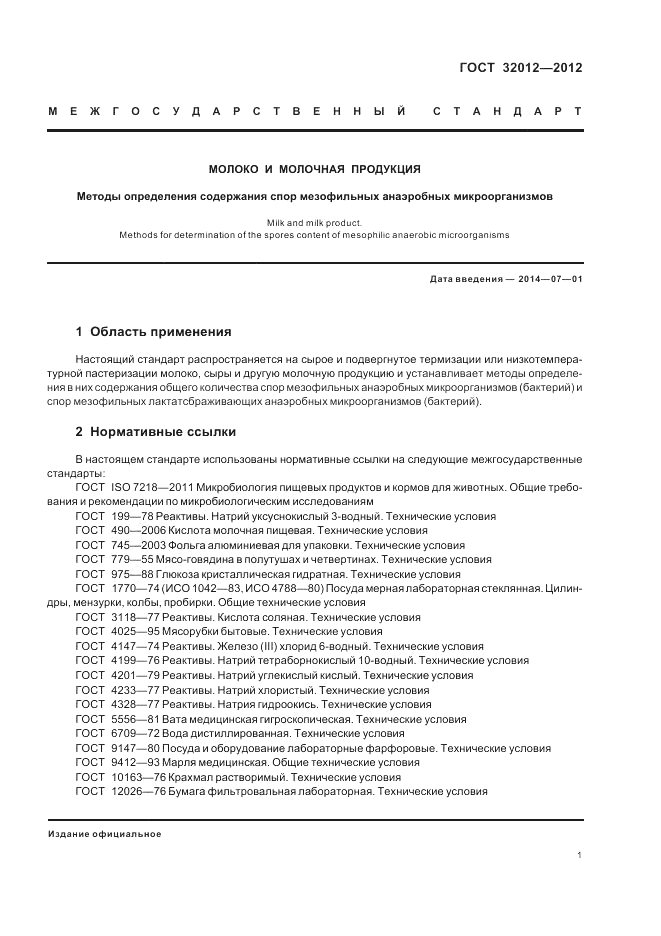 ГОСТ 32012—2012

МЕЖГОСУДАРСТВЕННЫЙ СТАНДАРТ

МОЛОКО И МОЛОЧНАЯ ПРОДУКЦИЯ

Методы определения содержания спор мезофильных анаэробных микроорганизмов

Milk and milk product.
Methods for determination of the spores content of mesophilic anaerobic microorganisms

Дата введения — 2014—07—01

1 Область применения

Настоящий стандарт распространяется на сырое и подвергнутое термизации или низкотемпературной пастеризации молоко, сыры и другую молочную продукцию и устанавливает методы определения в них содержания общего количества спор мезофильных анаэробных микроорганизмов (бактерий) и спор мезофильных лактатсбраживающих анаэробных микроорганизмов (бактерий).

2 Нормативные ссылки

В настоящем стандарте использованы нормативные ссылки на следующие межгосударственные стандарты:

ГОСТ ISO 7218—2011 Микробиология пищевых продуктов и кормов для животных. Общие требования и рекомендации по микробиологическим исследованиям
ГОСТ 199—78 Реактивы. Натрий уксуснокислый 3-водный. Технические условия
ГОСТ 490—2006 Кислота молочная пищевая. Технические условия
ГОСТ 745—2003 Фольга алюминиевая для упаковки. Технические условия
ГОСТ 779—55 Мясо-говядина в полутушах и четвертинах. Технические условия
ГОСТ 975—88 Глюкоза кристаллическая гидратная. Технические условия
ГОСТ 1770—74 (ИСО 1042—83, ИСО 4788—80) Посуда мерная лабораторная стеклянная. Цилиндры, мензурки, колбы, пробирки. Общие технические условия
ГОСТ 3118—77 Реактивы. Кислота соляная. Технические условия
ГОСТ 4025—95 Мясорубки бытовые. Технические условия
ГОСТ 4147—74 Реактивы. Железо (III) хлорид 6-водный. Технические условия
ГОСТ 4199—76 Реактивы. Натрий тетраборнокислый 10-водный. Технические условия
ГОСТ 4201—79 Реактивы. Натрий углекислый кислый. Технические условия
ГОСТ 4233—77 Реактивы. Натрий хлористый. Технические условия
ГОСТ 4328—77 Реактивы. Натрия гидроокись. Технические условия
ГОСТ 5556—81 Вата медицинская гигроскопическая. Технические условия
ГОСТ 6709—72 Вода дистиллированная. Технические условия
ГОСТ 9147—80 Посуда и оборудование лабораторные фарфоровые. Технические условия
ГОСТ 9412—93 Марля медицинская. Общие технические условия
ГОСТ 10163—76 Крахмал растворимый. Технические условия
ГОСТ 12026—76 Бумага фильтровальная лабораторная. Технические условия

Издание официальное

1